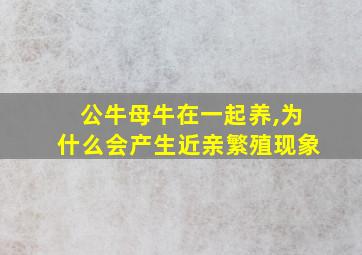 公牛母牛在一起养,为什么会产生近亲繁殖现象